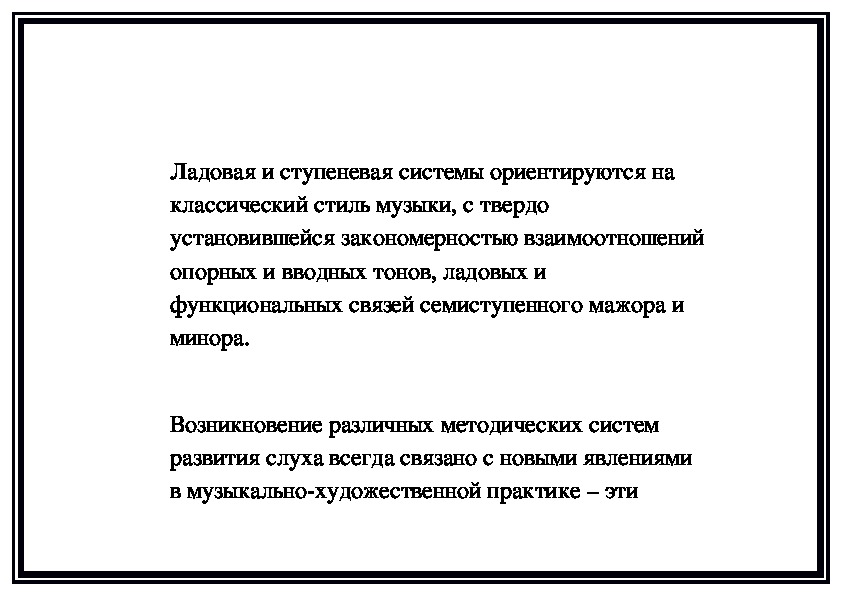 Ладовая и ступеневая системы ориентируются на классический стиль музыки, с твердо установившейся закономерностью взаимоотношений опорных и вводных тонов, ладовых и функциональных связей семиступенного мажора и минора.

Возникновение различных методических систем развития слуха всегда связано с новыми явлениями в музыкально-художественной практике – эти